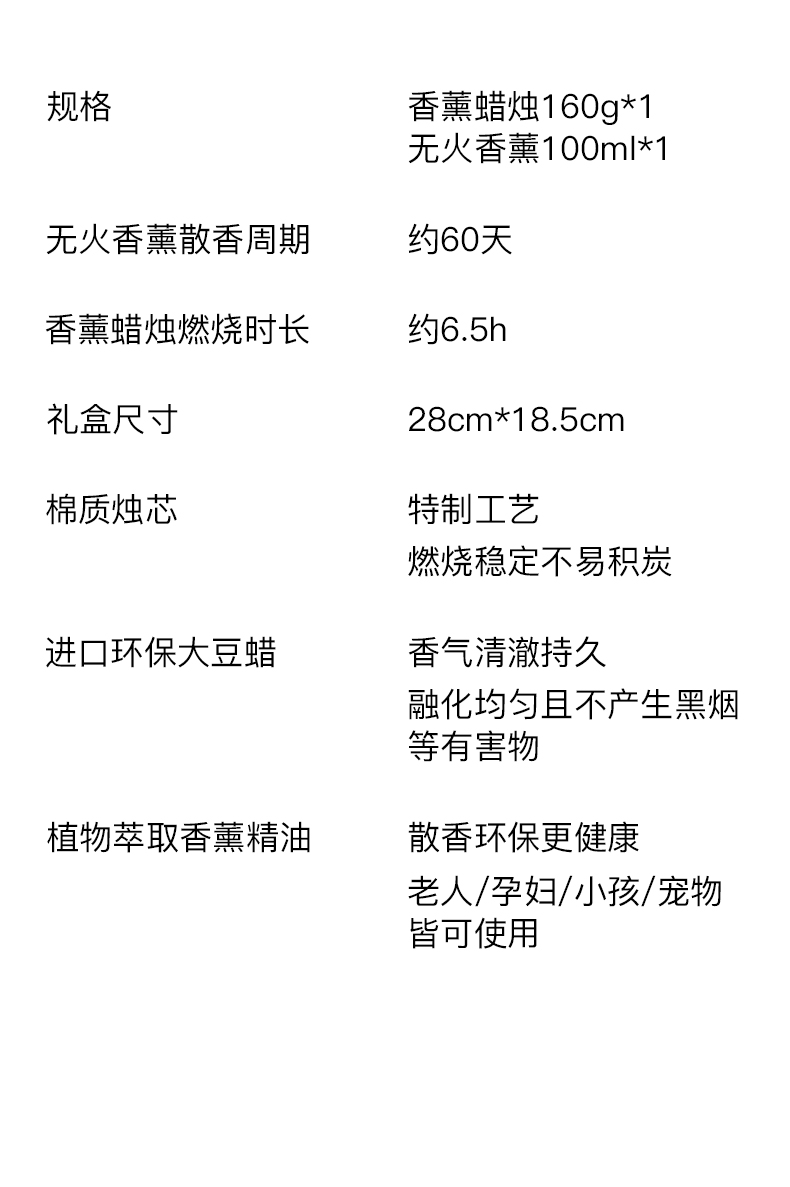 规格 香薰蜡烛160g*1
无火香薰100ml*1

无火香薰散香周期 约60天

香薰蜡烛燃烧时长 约6.5h

礼盒尺寸 28cm*18.5cm

棉质烛芯 特制工艺
燃烧稳定不易积炭

进口环保大豆蜡 香气清澈持久
融化均匀且不产生黑烟等有害物

植物萃取香薰精油 散香环保更健康
老人/孕妇/小孩/宠物皆可使用